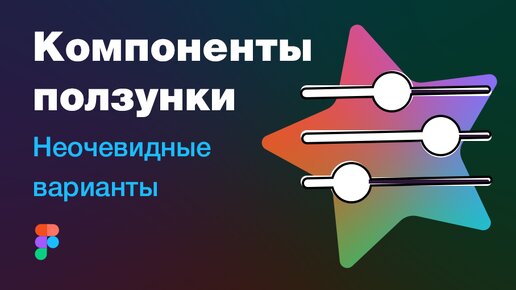 Компоненты ползунки

Неочевидные варианты